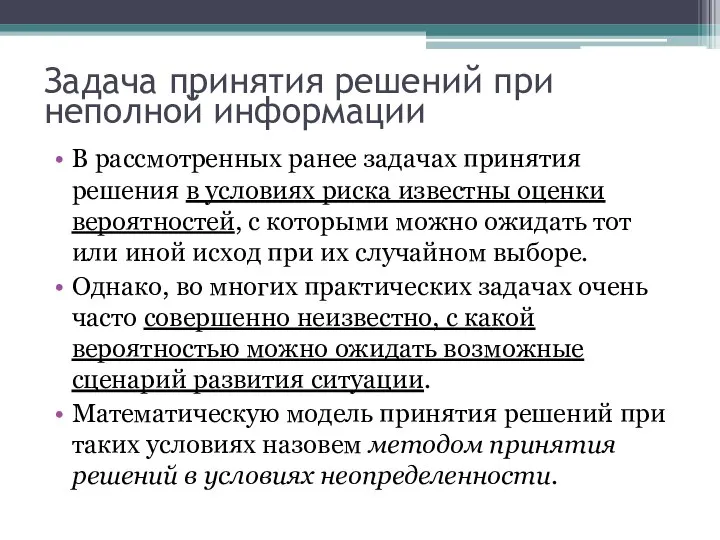 Задача принятия решений при неполной информации

• В рассмотренных ранее задачах принятия решения в условиях риска известны оценки вероятностей, с которыми можно ожидать тот или иной исход при их случайном выборе.
• Однако, во многих практических задачах очень часто совершенно неизвестно, с какой вероятностью можно ожидать возможные сценарий развития ситуации.
• Математическую модель принятия решений при таких условиях назовем методом принятия решений в условиях неопределенности.